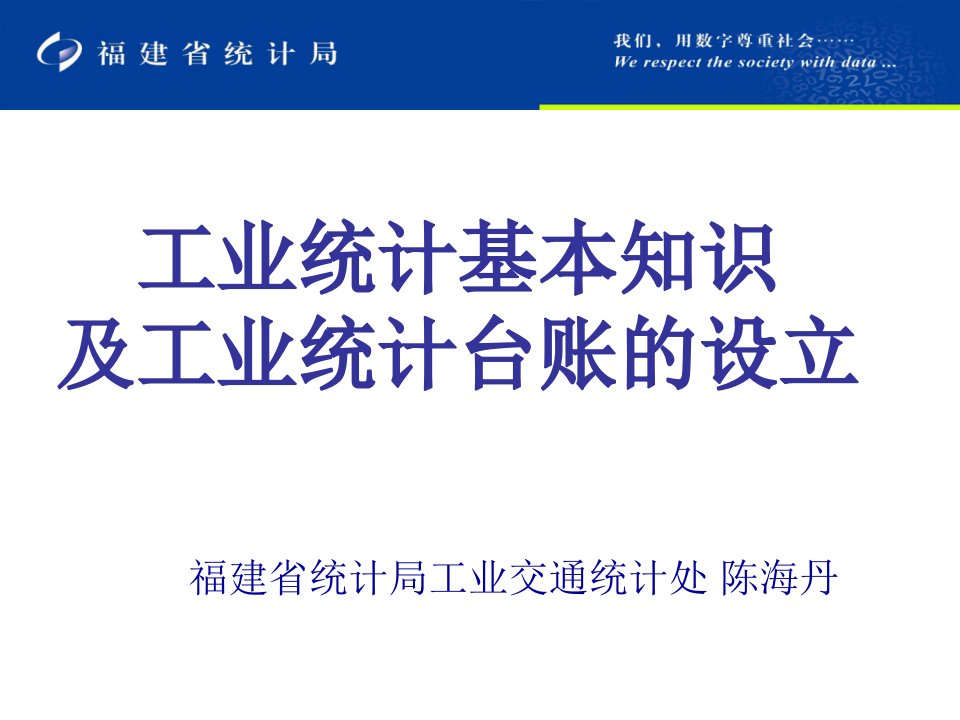 福建省统计局

我们，用数字尊重社会……
We respect the society with data ...

工业统计基本知识
及工业统计台账的设立

福建省统计局工业交通统计处 陈海丹